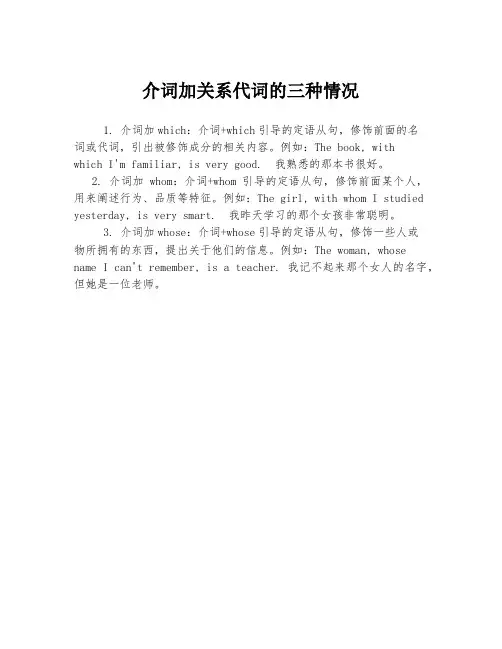 介词加关系代词的三种情况

1. 介词加 which：介词+which 引导的定语从句，修饰前面的名词或代词，引出被修饰成分的相关内容。例如：The book, with which I'm familiar, is very good. 我熟悉的那本书很好。

2. 介词加 whom：介词+whom 引导的定语从句，修饰前面某个人，用来阐述行为、品质等特征。例如：The girl, with whom I studied yesterday, is very smart. 我昨天学习的那个女孩非常聪明。

3. 介词加 whose：介词+whose 引导的定语从句，修饰一些人或物所拥有的东西，提出关于他们的信息。例如：The woman, whose name I can't remember, is a teacher. 我记不起来那个女人的名字，但她是一位老师。